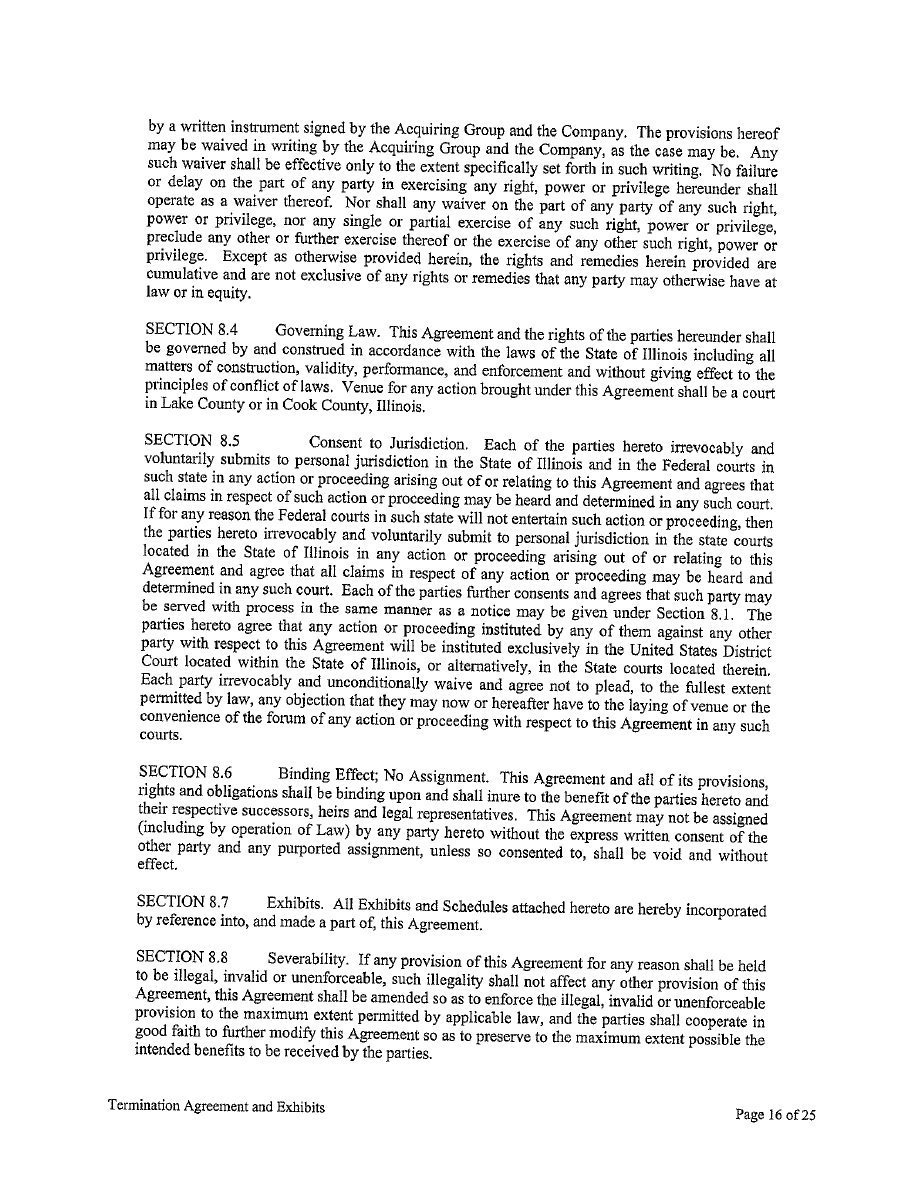 by a written instrument signed by the Acquiring Group and the Company. The provisions hereof may be waived in writing by the Acquiring Group and the Company, as the case may be. Any such waiver shall be effective only to the extent specifically set forth in such writing. No failure or delay on the part of any party in exercising any right, power or privilege hereunder shall operate as a waiver thereof. Nor shall any waiver on the part of any party of any such right, power or privilege, nor any single or partial exercise of any such right, power or privilege, preclude any other or further exercise thereof or the exercise of any other such right, power or privilege. Except as otherwise provided herein, the rights and remedies herein provided are cumulative and are not exclusive of any rights or remedies that any party may otherwise have at law or in equity.

SECTION 8.4 Governing Law. This Agreement and the rights of the parties hereunder shall be governed by and construed in accordance with the laws of the State of Illinois including all matters of construction, validity, performance, and enforcement and without giving effect to the principles of conflict of laws. Venue for any action brought under this Agreement shall be a court in Lake County or in Cook County, Illinois.

SECTION 8.5 Consent to Jurisdiction. Each of the parties hereto irrevocably and voluntarily submits to personal jurisdiction in the State of Illinois and in the Federal courts in such state in any action or proceeding arising out of or relating to this Agreement and agrees that all claims in respect of such action or proceeding may be heard and determined in any such court. If for any reason the Federal courts in such state will not entertain such action or proceeding, then the parties hereto irrevocably and voluntarily submit to personal jurisdiction in the state courts located in the State of Illinois in any action or proceeding arising out of or relating to this Agreement and agree that all claims in respect of any action or proceeding may be heard and determined in any such court. Each of the parties further consents and agrees that such party may be served with process in the same manner as a notice may be given under Section 8.1. The parties hereto agree that any action or proceeding instituted by any of them against any other party with respect to this Agreement will be instituted exclusively in the United States District Court located within the State of Illinois, or alternatively, in the State courts located therein. Each party irrevocably and unconditionally waive and agree not to plead, to the fullest extent permitted by law, any objection that they may now or hereafter have to the laying of venue or the convenience of the forum of any action or proceeding with respect to this Agreement in any such courts.

SECTION 8.6 Binding Effect; No Assignment. This Agreement and all of its provisions, rights and obligations shall be binding upon and shall inure to the benefit of the parties hereto and their respective successors, heirs and legal representatives. This Agreement may not be assigned (including by operation of Law) by any party hereto without the express written consent of the other party and any purported assignment, unless so consented to, shall be void and without effect.

SECTION 8.7 Exhibits. All Exhibits and Schedules attached hereto are hereby incorporated by reference into, and made a part of, this Agreement.

SECTION 8.8 Severability. If any provision of this Agreement for any reason shall be held to be illegal, invalid or unenforceable, such illegality shall not affect any other provision of this Agreement, this Agreement shall be amended so as to enforce the illegal, invalid or unenforceable provision to the maximum extent permitted by applicable law, and the parties shall cooperate in good faith to further modify this Agreement so as to preserve to the maximum extent possible the intended benefits to be received by the parties.

Termination Agreement and Exhibits

Page 16 of 25